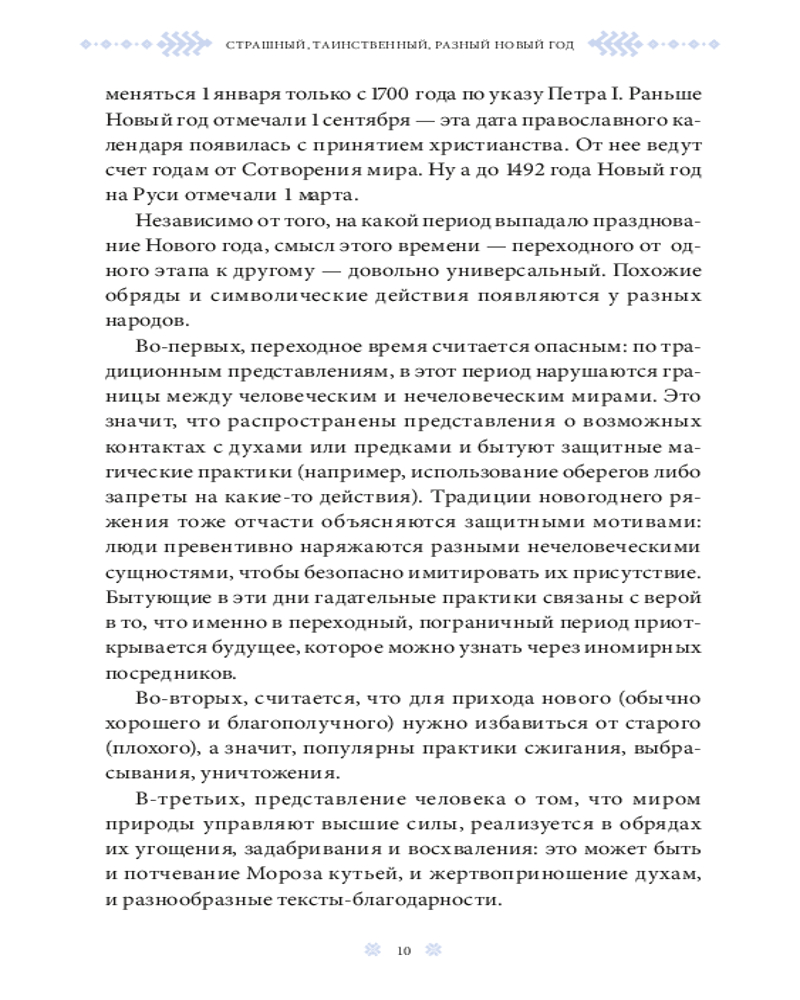 СТРАШНЫЙ, ТАИНСТВЕННЫЙ, РАЗНЫЙ НОВЫЙ ГОД

меняться 1 января только с 1700 года по указу Петра I. Раньше Новый год отмечали 1 сентября — эта дата православного календаря появилась с принятием христианства. От нее ведут счет годам от Сотворения мира. Ну а до 1492 года Новый год на Руси отмечали 1 марта.

Независимо от того, на какой период выпадало празднование Нового года, смысл этого времени — переходного от одного этапа к другому — довольно универсальный. Похожие обряды и символические действия появляются у разных народов.

Во-первых, переходное время считается опасным: по традиционным представлениям, в этот период нарушаются границы между человеческим и нечеловеческим мирами. Это значит, что распространены представления о возможных контактах с духами или предками и бытуют защитные магические практики (например, использование оберегов либо запреты на какие-то действия). Традиции новогоднего ряжения тоже отчасти объясняются защитными мотивами: люди превентивно наряжаются разными нечеловеческими сущностями, чтобы безопасно имитировать их присутствие. Бытующие в эти дни гадательные практики связаны с верой в то, что именно в переходный, пограничный период приоткрывается будущее, которое можно узнать через иномирных посредников.

Во-вторых, считается, что для прихода нового (обычно хорошего и благополучного) нужно избавиться от старого (плохого), а значит, популярны практики сжигания, выбрасывания, уничтожения.

В-третьих, представление человека о том, что миром природы управляют высшие силы, реализуется в обрядах их угощения, задабривания и восхваления: это может быть и потчевание Мороза кутьей, и жертвоприношение духам, и разнообразные тексты-благодарности.

10